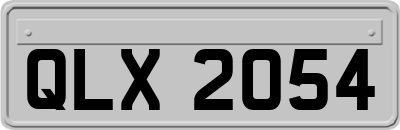 QLX 2054